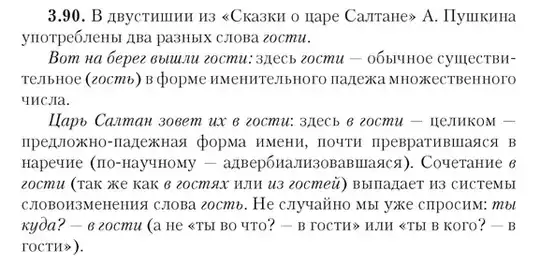 3.90. В двустишии из «Сказки о царе Салтане» А. Пушкина употреблены два разных слова гости.

Вот на берег вышли гости: здесь гости — обычное существительное (гость) в форме именительного падежа множественного числа.

Царь Салтан зовет их в гости: здесь в гости — целиком — предложно-падежная форма имени, почти превратившаяся в наречие (по-научному — адвербиализовавшаяся). Сочетание в гости (так же как в гостях или из гостей) выпадает из системы словоизменения слова гость. Не случайно мы уже спросим: ты куда? — в гости (а не «ты во что? — в гости» или «ты в кого? — в гости»).